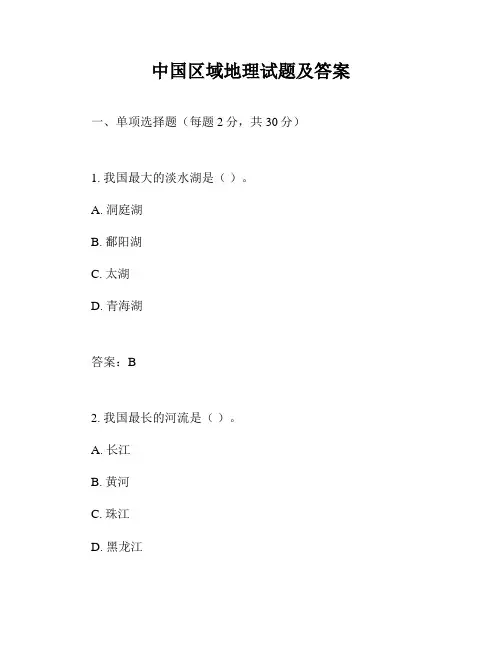 中国区域地理试题及答案

一、单项选择题（每题 2 分，共 30 分）

1. 我国最大的淡水湖是（ ）。

A. 洞庭湖

B. 鄱阳湖

C. 太湖

D. 青海湖

答案：B

2. 我国最长的河流是（ ）。

A. 长江

B. 黄河

C. 珠江

D. 黑龙江